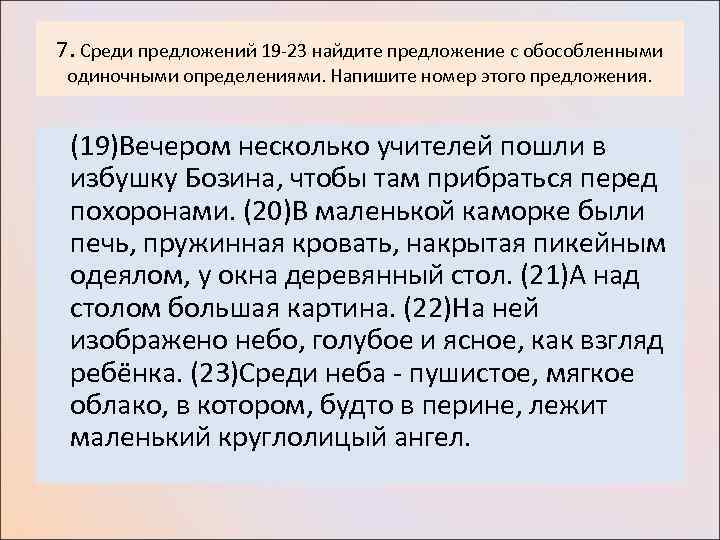 7. Среди предложений 19-23 найдите предложение с обособленными одиночными определениями. Напишите номер этого предложения.

(19)Вечером несколько учителей пошли в избушку Бозина, чтобы там прибраться перед похоронами. (20)В маленькой каморке были печь, пружинная кровать, накрытая пикейным одеялом, у окна деревянный стол. (21)А над столом большая картина. (22)На ней изображено небо, голубое и ясное, как взгляд ребёнка. (23)Среди неба - пушистое, мягкое облако, в котором, будто в перине, лежит маленький круглолицый ангел.